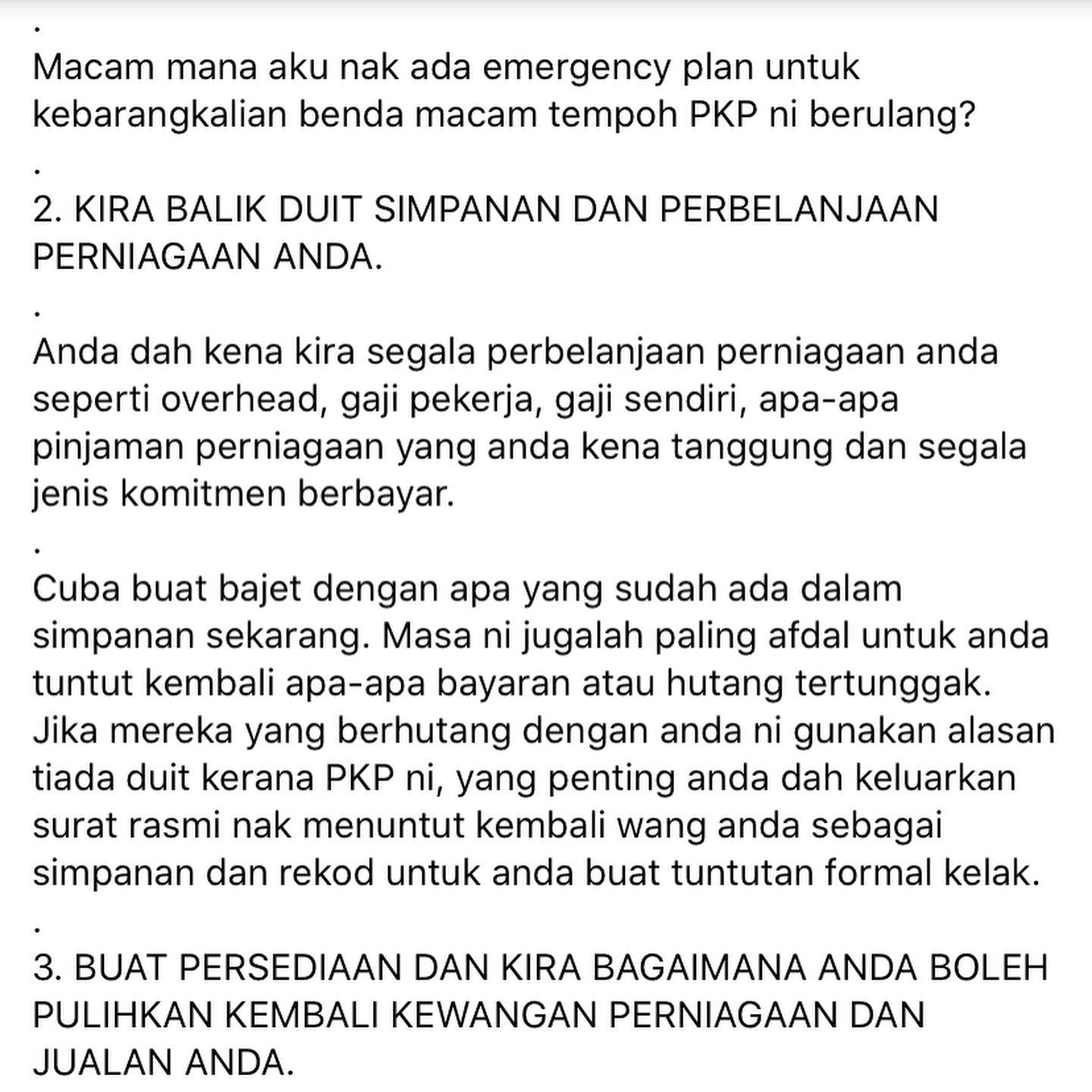 .
Macam mana aku nak ada emergency plan untuk kebarangkalian benda macam tempoh PKP ni berulang?
.
2. KIRA BALIK DUIT SIMPANAN DAN PERBELANJAAN PERNIAGAAN ANDA.
.
Anda dah kena kira segala perbelanjaan perniagaan anda seperti overhead, gaji pekerja, gaji sendiri, apa-apa pinjaman perniagaan yang anda kena tanggung dan segala jenis komitmen berbayar.
.
Cuba buat bajet dengan apa yang sudah ada dalam simpanan sekarang. Masa ni jugalah paling afdal untuk anda tuntut kembali apa-apa bayaran atau hutang tertunggak. Jika mereka yang berhutang dengan anda ni gunakan alasan tiada duit kerana PKP ni, yang penting anda dah keluarkan surat rasmi nak menuntut kembali wang anda sebagai simpanan dan rekod untuk anda buat tuntutan formal kelak.
.
3. BUAT PERSEDIAAN DAN KIRA BAGAIMANA ANDA BOLEH PULIHKAN KEMBALI KEWANGAN PERNIAGAAN DAN JUALAN ANDA.